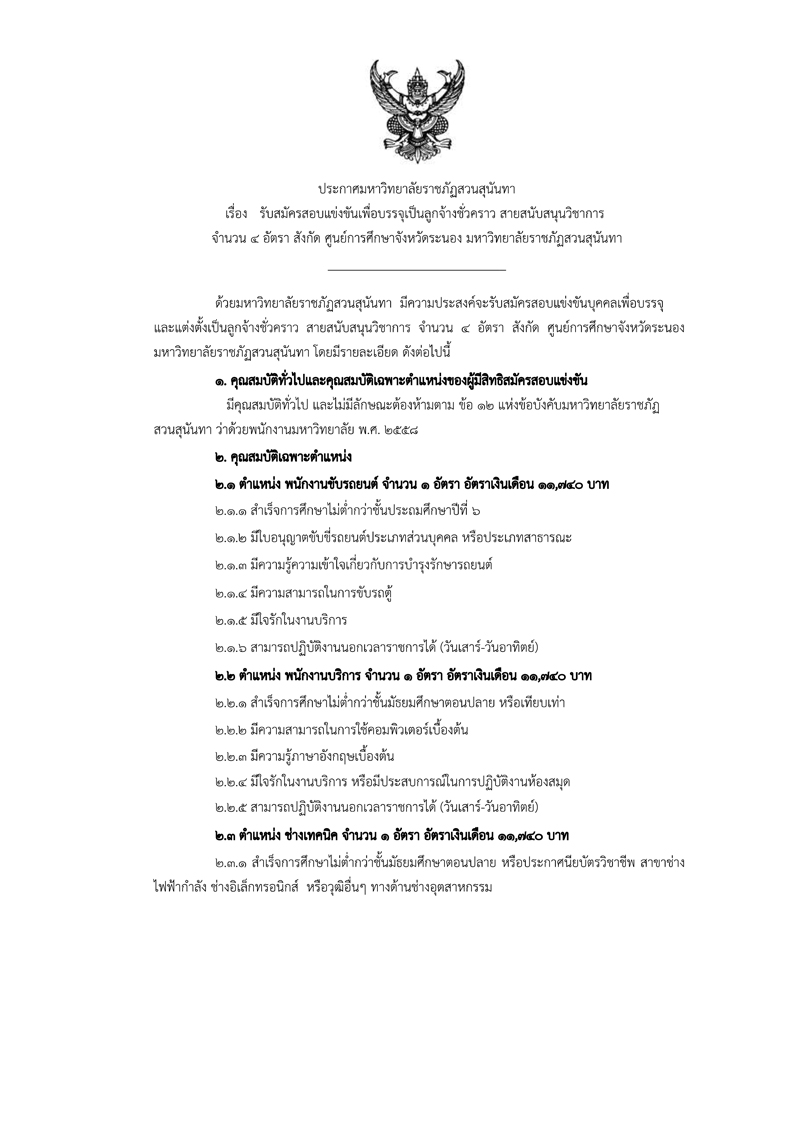 ประกาศมหาวิทยาลัยราชภัฏสวนสุนันทา
เรื่อง รับสมัครสอบแข่งขันเพื่อบรรจุเป็นลูกจ้างชั่วคราว สายสนับสนุนวิชาการ จำนวน ๔ อัตรา สังกัด ศูนย์การศึกษาจังหวัดระนอง มหาวิทยาลัยราชภัฏสวนสุนันทา

ด้วยมหาวิทยาลัยราชภัฏสวนสุนันทา มีความประสงค์จะรับสมัครสอบแข่งขันบุคคลเพื่อบรรจุและแต่งตั้งเป็นลูกจ้างชั่วคราว สายสนับสนุนวิชาการ จำนวน ๔ อัตรา สังกัด ศูนย์การศึกษาจังหวัดระนอง มหาวิทยาลัยราชภัฏสวนสุนันทา โดยมีรายละเอียด ดังต่อไปนี้

๑. คุณสมบัติทั่วไปและคุณสมบัติเฉพาะตำแหน่งของผู้มีสิทธิสมัครสอบแข่งขัน
มีคุณสมบัติทั่วไป และไม่มีลักษณะต้องห้ามตาม ข้อ ๑๒ แห่งข้อบังคับมหาวิทยาลัยราชภัฏสวนสุนันทา ว่าด้วยพนักงานมหาวิทยาลัย พ.ศ. ๒๕๕๘

๒. คุณสมบัติเฉพาะตำแหน่ง
๒.๑ ตำแหน่ง พนักงานขับรถยนต์ จำนวน ๑ อัตรา อัตราเงินเดือน ๑๑,๗๔๐ บาท
๒.๑.๑ สำเร็จการศึกษาไม่ต่ำกว่าชั้นประถมศึกษาปีที่ ๖
๒.๑.๒ มีใบอนุญาตขับขี่รถยนต์ประเภทส่วนบุคคล หรือประเภทสาธารณะ
๒.๑.๓ มีความรู้ความเข้าใจเกี่ยวกับการบำรุงรักษารถยนต์
๒.๑.๔ มีความสามารถในการขับรถตู้
๒.๑.๕ มีใจรักในงานบริการ
๒.๑.๖ สามารถปฏิบัติงานนอกเวลาราชการได้ (วันเสาร์-วันอาทิตย์)
๒.๒ ตำแหน่ง พนักงานบริการ จำนวน ๑ อัตรา อัตราเงินเดือน ๑๑,๗๔๐ บาท
๒.๒.๑ สำเร็จการศึกษาไม่ต่ำกว่าชั้นมัธยมศึกษาตอนปลาย หรือเทียบเท่า
๒.๒.๒ มีความสามารถในการใช้คอมพิวเตอร์เบื้องต้น
๒.๒.๓ มีความรู้ภาษาอังกฤษเบื้องต้น
๒.๒.๔ มีใจรักในงานบริการ หรือมีประสบการณ์ในการปฏิบัติงานห้องสมุด
๒.๒.๕ สามารถปฏิบัติงานนอกเวลาราชการได้ (วันเสาร์-วันอาทิตย์)
๒.๓ ตำแหน่ง ช่างเทคนิค จำนวน ๑ อัตรา อัตราเงินเดือน ๑๑,๗๔๐ บาท
๒.๓.๑ สำเร็จการศึกษาไม่ต่ำกว่าชั้นมัธยมศึกษาตอนปลาย หรือประกาศนียบัตรวิชาชีพ สาขาช่างไฟฟ้ากำลัง ช่างอิเล็กทรอนิกส์ หรือวุฒิอื่นๆ ทางด้านช่างอุตสาหกรรม